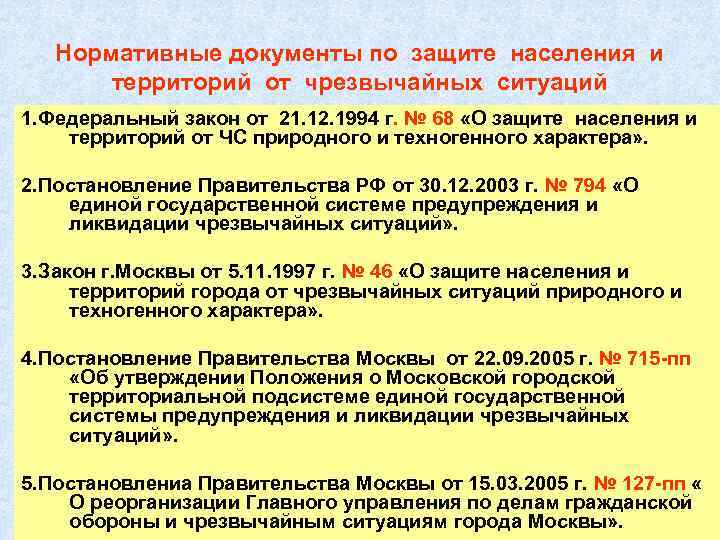 Нормативные документы по защите населения и территорий от чрезвычайных ситуаций

1.Федеральный закон от 21.12.1994 г. № 68 «О защите населения и территорий от ЧС природного и техногенного характера».

2.Постановление Правительства РФ от 30.12.2003 г. № 794 «О единой государственной системе предупреждения и ликвидации чрезвычайных ситуаций».

3.Закон г.Москвы от 5.11.1997 г. № 46 «О защите населения и территорий города от чрезвычайных ситуаций природного и техногенного характера».

4.Постановление Правительства Москвы от 22.09.2005 г. № 715-пп «Об утверждении Положения о Московской городской территориальной подсистеме единой государственной системы предупреждения и ликвидации чрезвычайных ситуаций».

5.Постановлениа Правительства Москвы от 15.03.2005 г. № 127-пп « О реорганизации Главного управления по делам гражданской обороны и чрезвычайным ситуациям города Москвы».